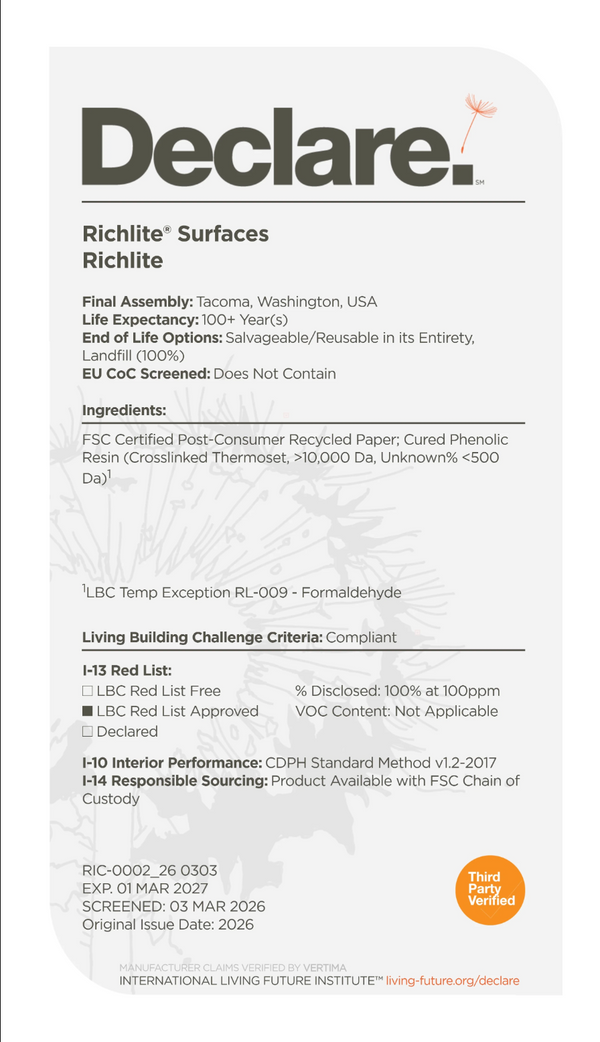 Declare.SM

Richlite® Surfaces
Richlite

Final Assembly: Tacoma, Washington, USA
Life Expectancy: 100+ Year(s)
End of Life Options: Salvageable/Reusable in its Entirety, Landfill (100%)
EU CoC Screened: Does Not Contain

Ingredients:

FSC Certified Post-Consumer Recycled Paper; Cured Phenolic Resin (Crosslinked Thermoset, >10,000 Da, Unknown% <500 Da)$^1$

$^1$LBC Temp Exception RL-009 - Formaldehyde

Living Building Challenge Criteria: Compliant

I-13 Red List:
☐ LBC Red List Free
■ LBC Red List Approved
☐ Declared

% Disclosed: 100% at 100ppm
VOC Content: Not Applicable

I-10 Interior Performance: CDPH Standard Method v1.2-2017
I-14 Responsible Sourcing: Product Available with FSC Chain of Custody

RIC-0002_26 0303
EXP. 01 MAR 2027
SCREENED: 03 MAR 2026
Original Issue Date: 2026

Third Party Verified

MANUFACTURER CLAIMS VERIFIED BY VERTIMA
INTERNATIONAL LIVING FUTURE INSTITUTE™ living-future.org/declare